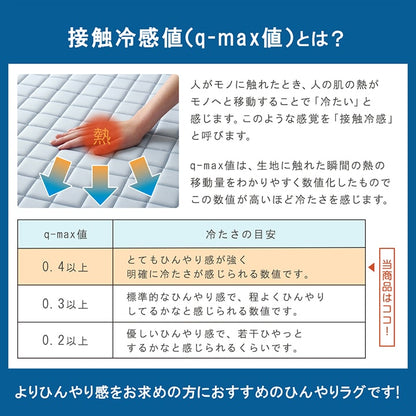 接触冷感値(q-max値)とは?

熱

人がモノに触れたとき、人の肌の熱がモノへと移動することで「冷たい」と感じます。このような感覚を「接触冷感」と呼びます。

q-max値は、生地に触れた瞬間の熱の移動量をわかりやすく数値化したものでこの数値が高いほど冷たさを感じます。

| q-max値 | 冷たさの目安 |
|---|---|
| 0.4以上 | とてもひんやり感が強く明確に冷たさが感じられる数値です。 |
| 0.3以上 | 標準的なひんやり感で、程よくひんやりしてるかなと感じられる数値です。 |
| 0.2以上 | 優しいひんやり感で、若干ひやっとするかなと感じられるくらいです。 |

当商品はココ!

よりひんやり感をお求めの方におすすめのひんやりラグです!